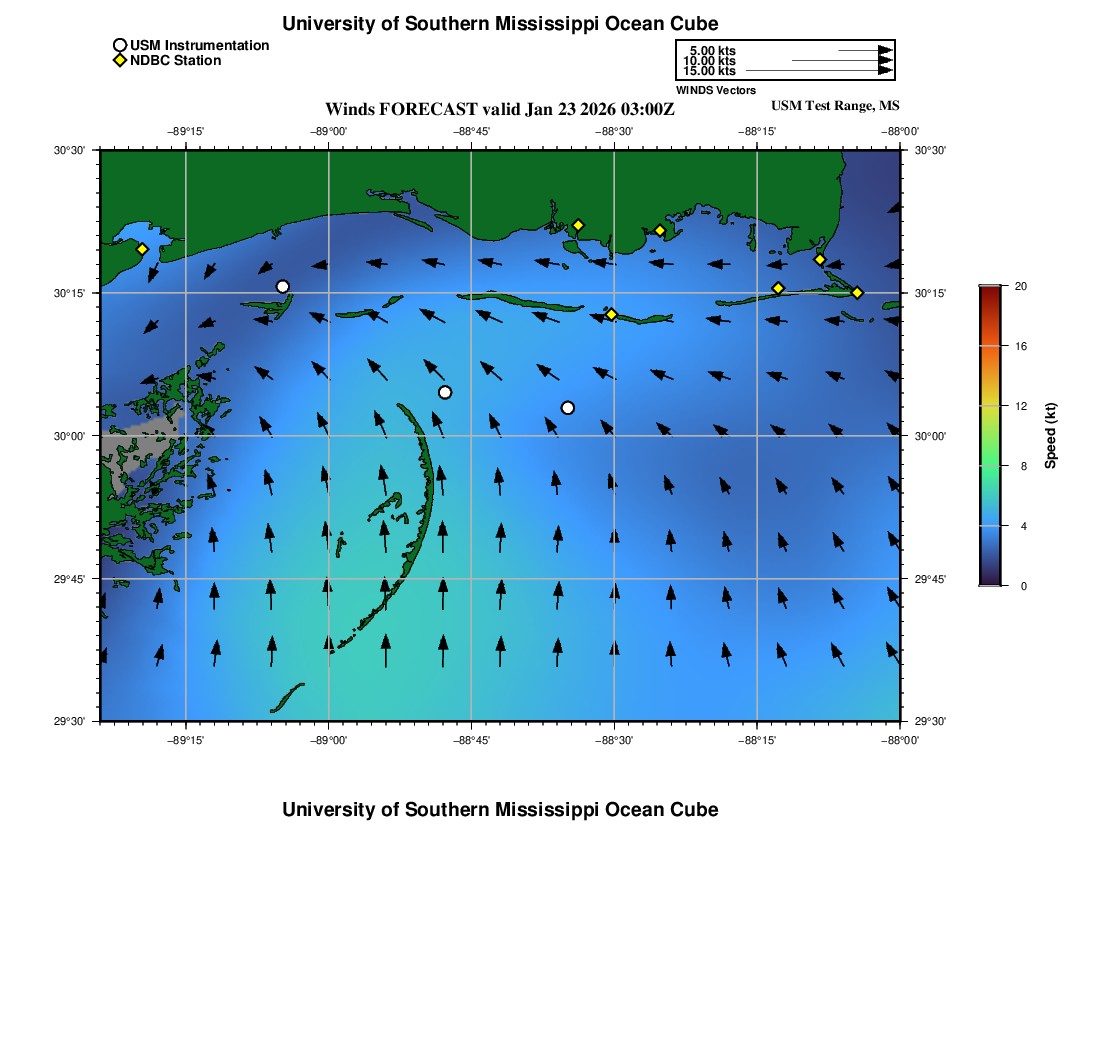 University of Southern Mississippi Ocean Cube

USM Instrumentation
NDBC Station

5.00 kts
10.00 kts
15.00 kts
WINDS Vectors

Winds FORECAST valid Jan 23 2026 03:00Z

USM Test Range, MS

−89°15' −89°00' −88°45' −88°30' −88°15' −88°00'

30°30' 30°15' 30°00' 29°45' 29°30'

30°30' 30°15' 30°00' 29°45' 29°30'

−89°15' −89°00' −88°45' −88°30' −88°15' −88°00'

20
16
12
8
4
0
Speed (kt)

University of Southern Mississippi Ocean Cube